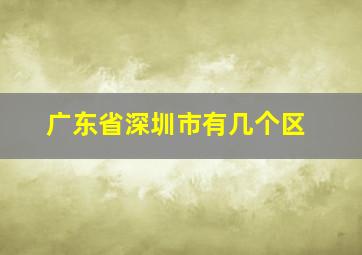 广东省深圳市有几个区